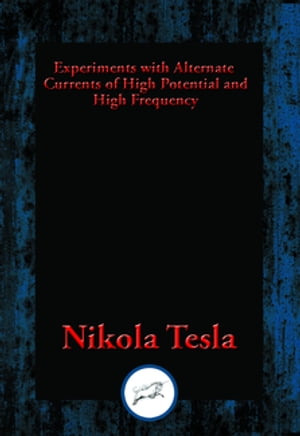 Experiments with Alternate Currents of High Potential and High Frequency

Nikola Tesla